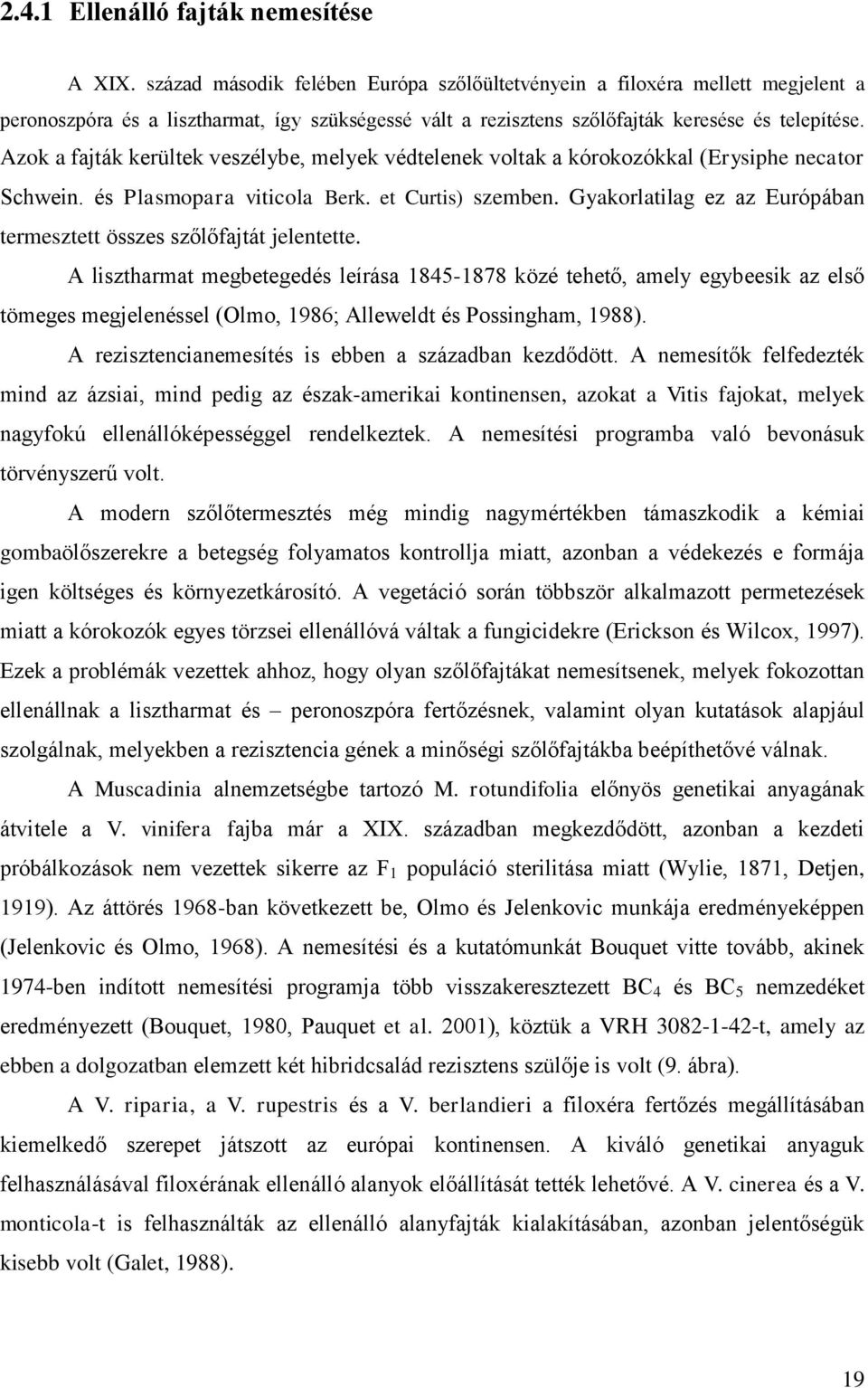 2.4.1 Ellenálló fajták nemesítése

A XIX. század második felében Európa szőlőültetvényein a filoxéra mellett megjelent a peronoszpóra és a lisztharmat, így szükségessé vált a rezisztens szőlőfajták keresése és telepítése. Azok a fajták kerültek veszélybe, melyek védtelenek voltak a kórokozókkal (Erysiphe necator Schwein. és Plasmopara viticola Berk. et Curtis) szemben. Gyakorlatilag ez az Európában termesztett összes szőlőfajtát jelentette.

A lisztharmat megbetegedés leírása 1845-1878 közé tehető, amely egybeesik az első tömeges megjelenéssel (Olmo, 1986; Alleweldt és Possingham, 1988).

A rezisztencianemesítés is ebben a században kezdődött. A nemesítők felfedezték mind az ázsiai, mind pedig az észak-amerikai kontinensen, azokat a Vitis fajokat, melyek nagyfokú ellenállóképességgel rendelkeztek. A nemesítési programba való bevonásuk törvényszerű volt.

A modern szőlőtermesztés még mindig nagymértékben támaszkodik a kémiai gombaölőszerekre a betegség folyamatos kontrollja miatt, azonban a védekezés e formája igen költséges és környezetkárosító. A vegetáció során többször alkalmazott permetezések miatt a kórokozók egyes törzsei ellenállóvá váltak a fungicidekre (Erickson és Wilcox, 1997). Ezek a problémák vezettek ahhoz, hogy olyan szőlőfajtákat nemesítsenek, melyek fokozottan ellenállnak a lisztharmat és – peronoszpóra fertőzésnek, valamint olyan kutatások alapjául szolgálnak, melyekben a rezisztencia gének a minőségi szőlőfajtákba beépíthetővé válnak.

A Muscadinia alnemzetségbe tartozó M. rotundifolia előnyös genetikai anyagának átvitele a V. vinifera fajba már a XIX. században megkezdődött, azonban a kezdeti próbálkozások nem vezettek sikerre az $F_1$ populáció sterilitása miatt (Wylie, 1871, Detjen, 1919). Az áttörés 1968-ban következett be, Olmo és Jelenkovic munkája eredményeképpen (Jelenkovic és Olmo, 1968). A nemesítési és a kutatómunkát Bouquet vitte tovább, akinek 1974-ben indított nemesítési programja több visszakeresztezett $BC_4$ és $BC_5$ nemzedéket eredményezett (Bouquet, 1980, Pauquet et al. 2001), köztük a VRH 3082-1-42-t, amely az ebben a dolgozatban elemzett két hibridcsalád rezisztens szülője is volt (9. ábra).

A V. riparia, a V. rupestris és a V. berlandieri a filoxéra fertőzés megállításában kiemelkedő szerepet játszott az európai kontinensen. A kiváló genetikai anyaguk felhasználásával filoxérának ellenálló alanyok előállítását tették lehetővé. A V. cinerea és a V. monticola-t is felhasználták az ellenálló alanyfajták kialakításában, azonban jelentőségük kisebb volt (Galet, 1988).

19